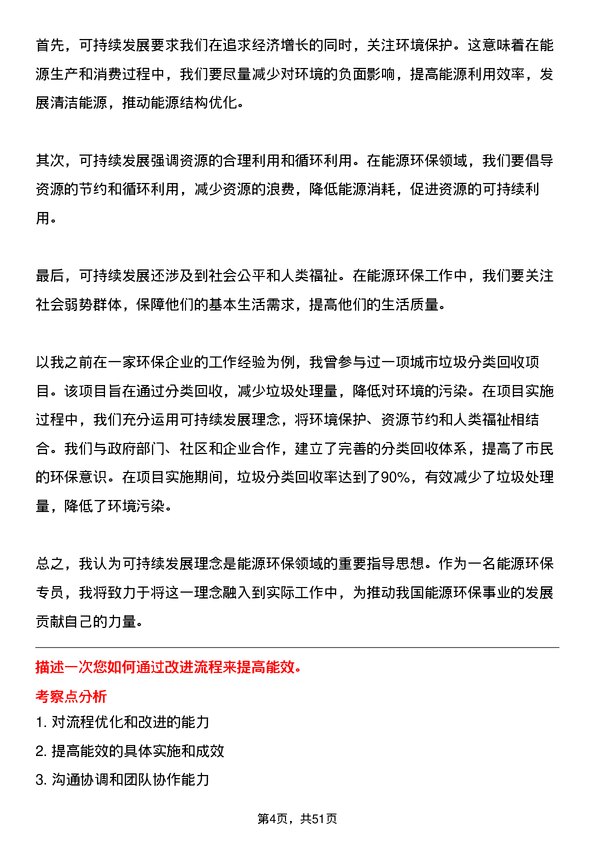 首先，可持续发展要求我们在追求经济增长的同时，关注环境保护。这意味着在能源生产和消费过程中，我们要尽量减少对环境的负面影响，提高能源利用效率，发展清洁能源，推动能源结构优化。

其次，可持续发展强调资源的合理利用和循环利用。在能源环保领域，我们要倡导资源的节约和循环利用，减少资源的浪费，降低能源消耗，促进资源的可持续利用。

最后，可持续发展还涉及到社会公平和人类福祉。在能源环保工作中，我们要关注社会弱势群体，保障他们的基本生活需求，提高他们的生活质量。

以我之前在一家环保企业的工作经验为例，我曾参与过一项城市垃圾分类回收项目。该项目旨在通过分类回收，减少垃圾处理量，降低对环境的污染。在项目实施过程中，我们充分运用可持续发展理念，将环境保护、资源节约和人类福祉相结合。我们与政府部门、社区和企业合作，建立了完善的分类回收体系，提高了市民的环保意识。在项目实施期间，垃圾分类回收率达到了90%，有效减少了垃圾处理量，降低了环境污染。

总之，我认为可持续发展理念是能源环保领域的重要指导思想。作为一名能源环保专员，我将致力于将这一理念融入到实际工作中，为推动我国能源环保事业的发展贡献自己的力量。

描述一次您如何通过改进流程来提高能效。

考察点分析

1. 对流程优化和改进的能力

2. 提高能效的具体实施和成效

3. 沟通协调和团队协作能力

第4页，共51页